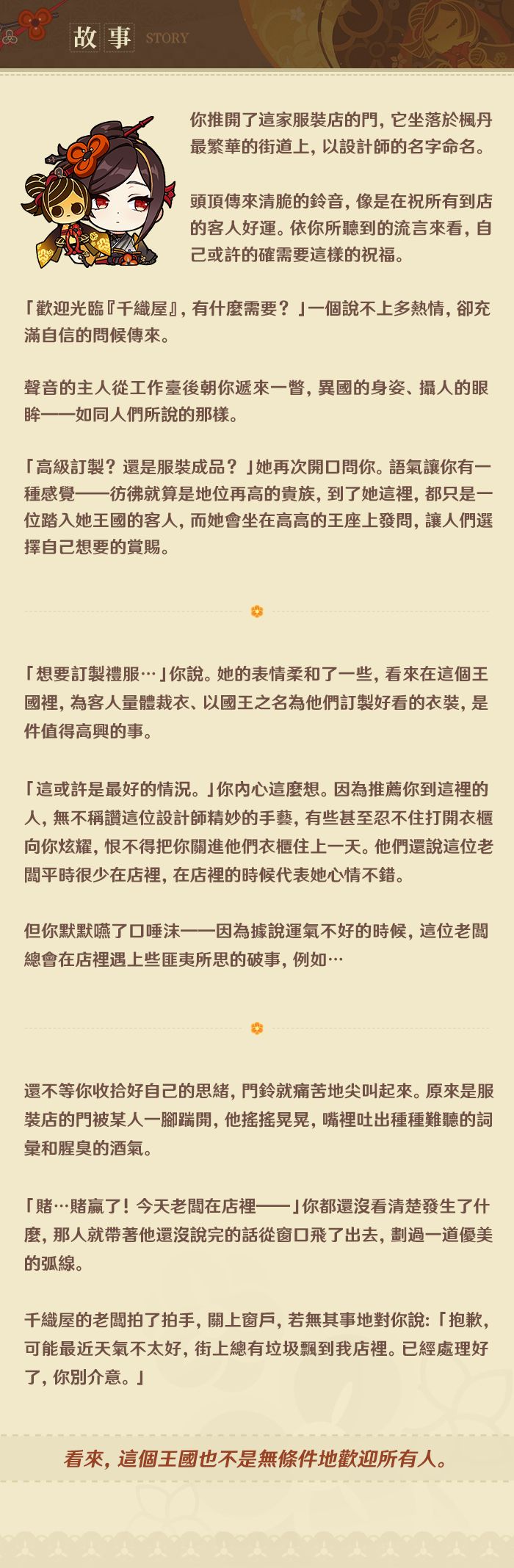 故事 STORY

你推開了這家服裝店的門，它坐落於楓丹最繁華的街道上，以設計師的名字命名。

頭頂傳來清脆的鈴音，像是在祝所有到店的客人好運。依你所聽到的流言來看，自己或許的確需要這樣的祝福。

「歡迎光臨『千織屋』，有什麼需要？」一個說不上多熱情，卻充滿自信的問候傳來。

聲音的主人從工作臺後朝你遞來一瞥，異國的身姿、攝人的眼眸——如同人們所說的那樣。

「高級訂製？還是服裝成品？」她再次開口問你。語氣讓你有一種感覺——彷彿就算是地位再高的貴族，到了她這裡，都只是一位踏入她王國的客人，而她會坐在高高的王座上發問，讓人們選擇自己想要的賞賜。

「想要訂製禮服…」你說。她的表情柔和了一些，看來在這個王國裡，為客人量體裁衣、以國王之名為他們訂製好看的衣裝，是件值得高興的事。

「這或許是最好的情況。」你內心這麼想。因為推薦你到這裡的人，無不稱讚這位設計師精妙的手藝，有些甚至忍不住打開衣櫃向你炫耀，恨不得把你關進他們衣櫃住上一天。他們還說這位老闆平時很少在店裡，在店裡的時候代表她心情不錯。

但你默默嚥了口唾沫——因為據說運氣不好的時候，這位老闆總會在店裡遇上些匪夷所思的破事，例如…

還不等你收拾好自己的思緒，門鈴就痛苦地尖叫起來。原來是服裝店的門被某人一腳踹開，他搖搖晃晃，嘴裡吐出種種難聽的詞彙和腥臭的酒氣。

「賭…賭贏了！今天老闆在店裡——」你都還沒看清楚發生了什麼，那人就帶著他還沒說完的話從窗口飛了出去，劃過一道優美的弧線。

千織屋的老闆拍了拍手，關上窗戶，若無其事地對你說：「抱歉，可能最近天氣不太好，街上總有垃圾飄到我店裡。已經處理好了，你別介意。」

看來，這個王國也不是無條件地歡迎所有人。